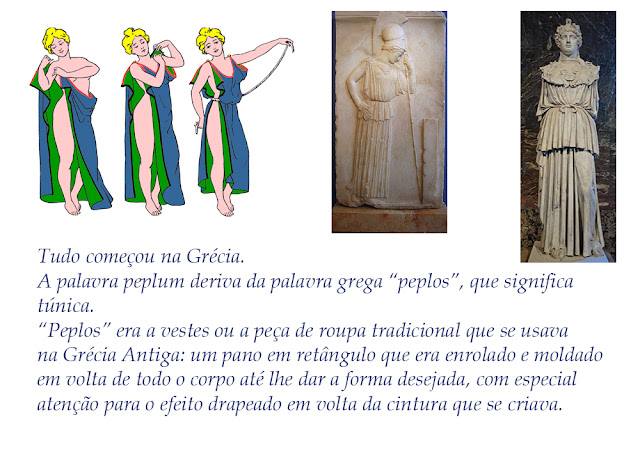 Tudo começou na Grécia.

A palavra peplum deriva da palavra grega "peplos", que significa túnica.

"Peplos" era a vestes ou a peça de roupa tradicional que se usava na Grécia Antiga: um pano em retângulo que era enrolado e moldado em volta de todo o corpo até lhe dar a forma desejada, com especial atenção para o efeito drapeado em volta da cintura que se criava.